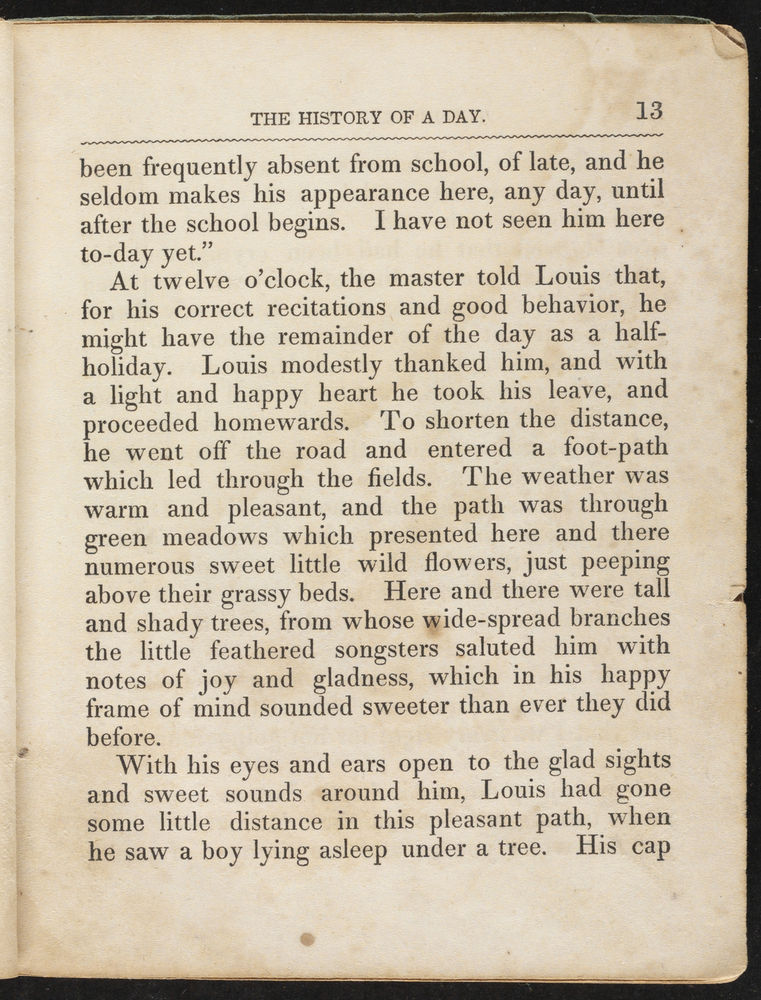 THE HISTORY OF A DAY. 13

been frequently absent from school, of late, and he seldom makes his appearance here, any day, until after the school begins. I have not seen him here to-day yet."

At twelve o'clock, the master told Louis that, for his correct recitations and good behavior, he might have the remainder of the day as a half-holiday. Louis modestly thanked him, and with a light and happy heart he took his leave, and proceeded homewards. To shorten the distance, he went off the road and entered a foot-path which led through the fields. The weather was warm and pleasant, and the path was through green meadows which presented here and there numerous sweet little wild flowers, just peeping above their grassy beds. Here and there were tall and shady trees, from whose wide-spread branches the little feathered songsters saluted him with notes of joy and gladness, which in his happy frame of mind sounded sweeter than ever they did before.

With his eyes and ears open to the glad sights and sweet sounds around him, Louis had gone some little distance in this pleasant path, when he saw a boy lying asleep under a tree. His cap